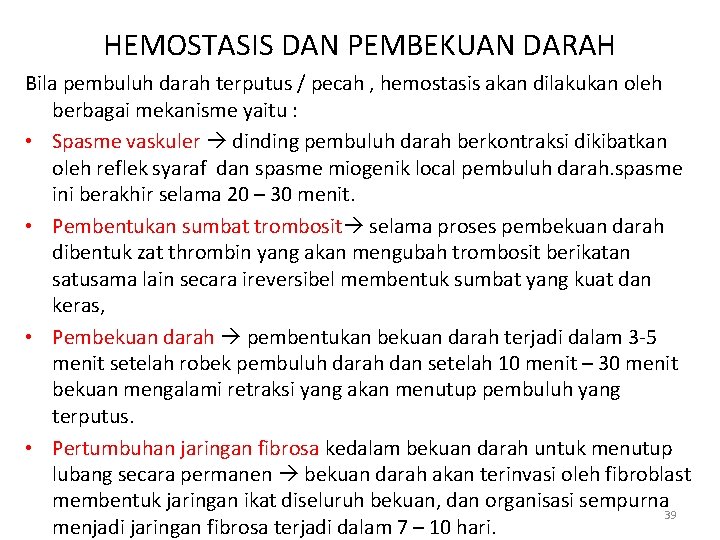 HEMOSTASIS DAN PEMBEKUAN DARAH

Bila pembuluh darah terputus / pecah , hemostasis akan dilakukan oleh berbagai mekanisme yaitu :

• Spasme vaskuler → dinding pembuluh darah berkontraksi dikibatkan oleh reflek syaraf dan spasme miogenik local pembuluh darah.spasme ini berakhir selama 20 – 30 menit.

• Pembentukan sumbat trombosit→ selama proses pembekuan darah dibentuk zat thrombin yang akan mengubah trombosit berikatan satusama lain secara ireversibel membentuk sumbat yang kuat dan keras,

• Pembekuan darah → pembentukan bekuan darah terjadi dalam 3-5 menit setelah robek pembuluh darah dan setelah 10 menit – 30 menit bekuan mengalami retraksi yang akan menutup pembuluh yang terputus.

• Pertumbuhan jaringan fibrosa kedalam bekuan darah untuk menutup lubang secara permanen → bekuan darah akan terinvasi oleh fibroblast membentuk jaringan ikat diseluruh bekuan, dan organisasi sempurna menjadi jaringan fibrosa terjadi dalam 7 – 10 hari.

39